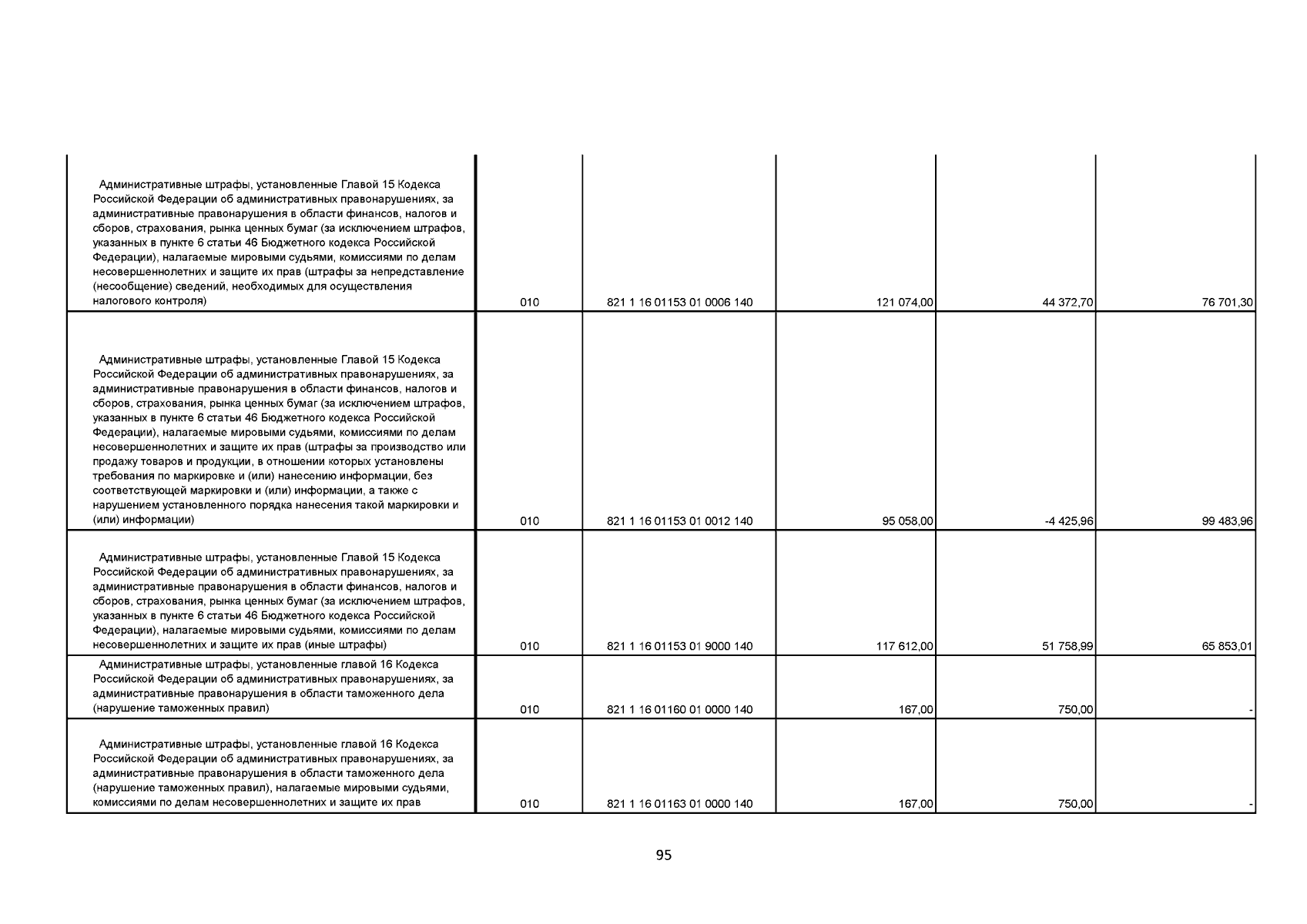 | | | | | | |
|---|---|---|---|---|---|
| Административные штрафы, установленные Главой 15 Кодекса Российской Федерации об административных правонарушениях, за административные правонарушения в области финансов, налогов и сборов, страхования, рынка ценных бумаг (за исключением штрафов, указанных в пункте 6 статьи 46 Бюджетного кодекса Российской Федерации), налагаемые мировыми судьями, комиссиями по делам несовершеннолетних и защите их прав (штрафы за непредставление (несообщение) сведений, необходимых для осуществления налогового контроля) | 010 | 821 1 16 01153 01 0006 140 | 121 074,00 | 44 372,70 | 76 701,30 |
| Административные штрафы, установленные Главой 15 Кодекса Российской Федерации об административных правонарушениях, за административные правонарушения в области финансов, налогов и сборов, страхования, рынка ценных бумаг (за исключением штрафов, указанных в пункте 6 статьи 46 Бюджетного кодекса Российской Федерации), налагаемые мировыми судьями, комиссиями по делам несовершеннолетних и защите их прав (штрафы за производство или продажу товаров и продукции, в отношении которых установлены требования по маркировке и (или) нанесению информации, без соответствующей маркировки и (или) информации, а также с нарушением установленного порядка нанесения такой маркировки и (или) информации) | 010 | 821 1 16 01153 01 0012 140 | 95 058,00 | -4 425,96 | 99 483,96 |
| Административные штрафы, установленные Главой 15 Кодекса Российской Федерации об административных правонарушениях, за административные правонарушения в области финансов, налогов и сборов, страхования, рынка ценных бумаг (за исключением штрафов, указанных в пункте 6 статьи 46 Бюджетного кодекса Российской Федерации), налагаемые мировыми судьями, комиссиями по делам несовершеннолетних и защите их прав (иные штрафы) | 010 | 821 1 16 01153 01 9000 140 | 117 612,00 | 51 758,99 | 65 853,01 |
| Административные штрафы, установленные главой 16 Кодекса Российской Федерации об административных правонарушениях, за административные правонарушения в области таможенного дела (нарушение таможенных правил) | 010 | 821 1 16 01160 01 0000 140 | 167,00 | 750,00 | - |
| Административные штрафы, установленные главой 16 Кодекса Российской Федерации об административных правонарушениях, за административные правонарушения в области таможенного дела (нарушение таможенных правил), налагаемые мировыми судьями, комиссиями по делам несовершеннолетних и защите их прав | 010 | 821 1 16 01163 01 0000 140 | 167,00 | 750,00 | - |

95